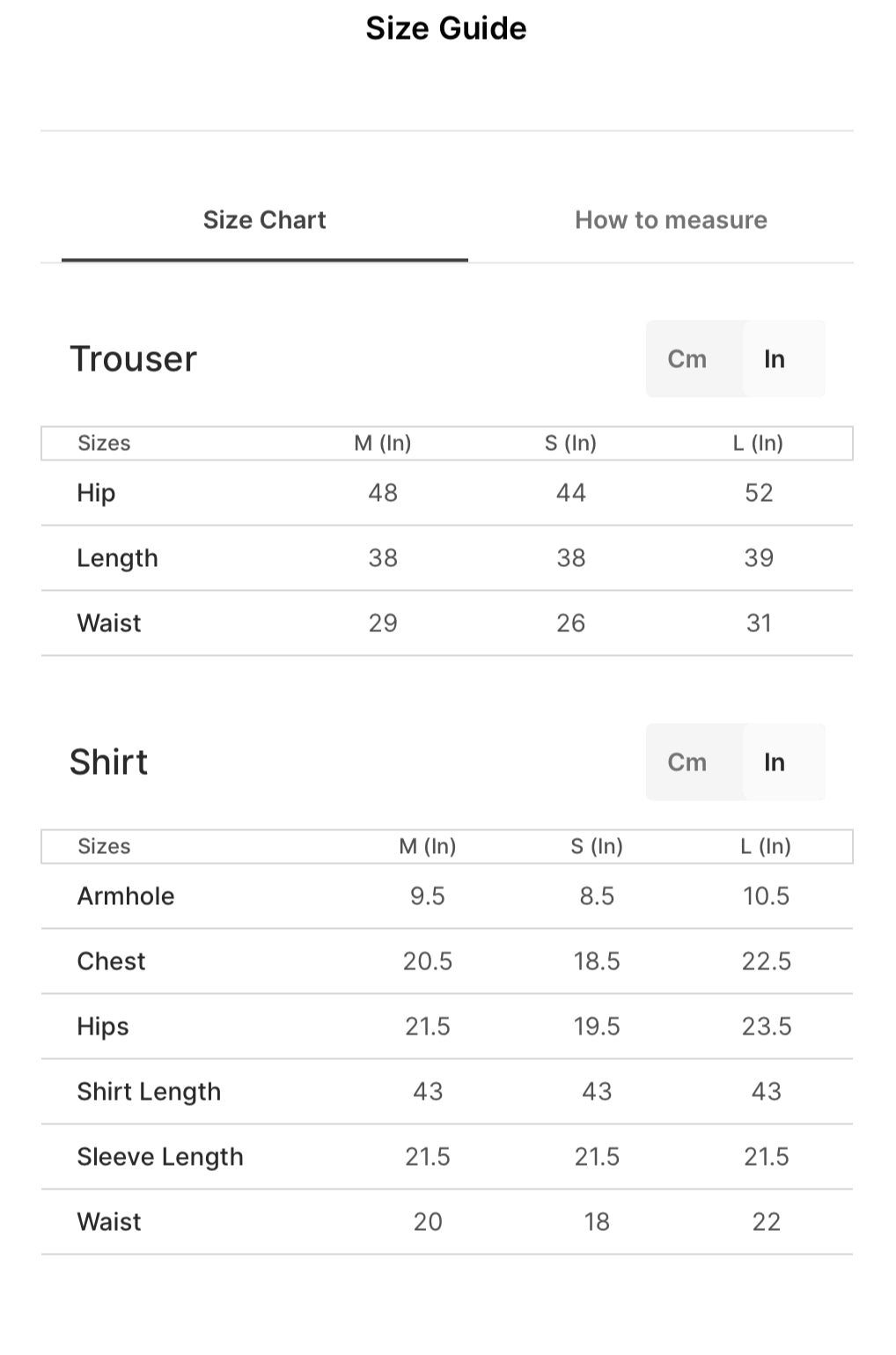 Size Guide

Size Chart

How to measure

Trouser

Cm In

| Sizes | M (In) | S (In) | L (In) |
|---|---|---|---|
| Hip | 48 | 44 | 52 |
| Length | 38 | 38 | 39 |
| Waist | 29 | 26 | 31 |

Shirt

Cm In

| Sizes | M (In) | S (In) | L (In) |
|---|---|---|---|
| Armhole | 9.5 | 8.5 | 10.5 |
| Chest | 20.5 | 18.5 | 22.5 |
| Hips | 21.5 | 19.5 | 23.5 |
| Shirt Length | 43 | 43 | 43 |
| Sleeve Length | 21.5 | 21.5 | 21.5 |
| Waist | 20 | 18 | 22 |